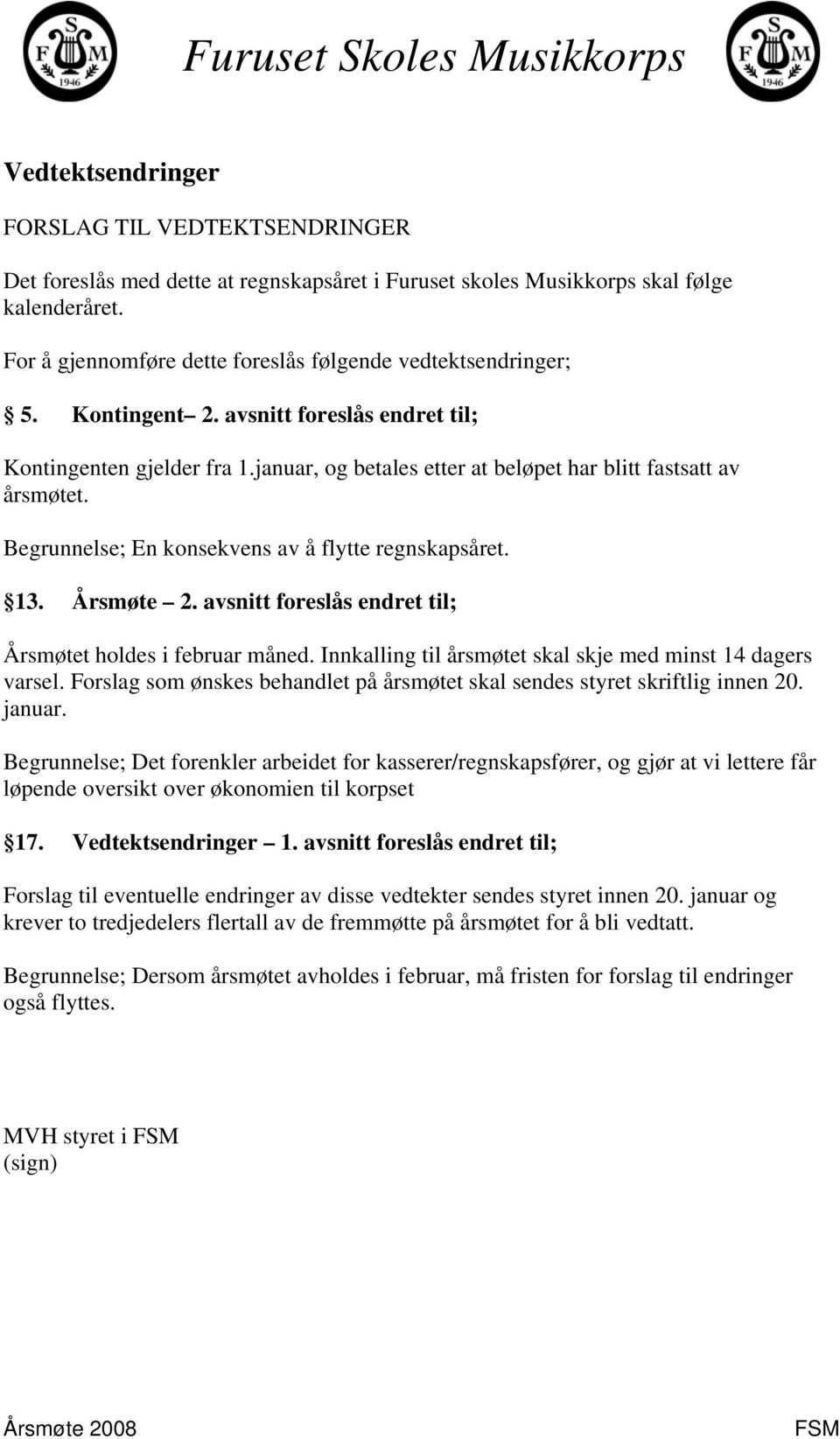 S
F M
1946

Furuset Skoles Musikkorps

S
F M
1946

Vedtektsendringer

FORSLAG TIL VEDTEKTSENDRINGER

Det foreslås med dette at regnskapsåret i Furuset skoles Musikkorps skal følge kalenderåret.

For å gjennomføre dette foreslås følgende vedtektsendringer;

§ 5. Kontingent– 2. avsnitt foreslås endret til;

Kontingenten gjelder fra 1.januar, og betales etter at beløpet har blitt fastsatt av årsmøtet.

Begrunnelse; En konsekvens av å flytte regnskapsåret.

§13. Årsmøte – 2. avsnitt foreslås endret til;

Årsmøtet holdes i februar måned. Innkalling til årsmøtet skal skje med minst 14 dagers varsel. Forslag som ønskes behandlet på årsmøtet skal sendes styret skriftlig innen 20. januar.

Begrunnelse; Det forenkler arbeidet for kasserer/regnskapsfører, og gjør at vi lettere får løpende oversikt over økonomien til korpset

§17. Vedtektsendringer – 1. avsnitt foreslås endret til;

Forslag til eventuelle endringer av disse vedtekter sendes styret innen 20. januar og krever to tredjedelers flertall av de fremmøtte på årsmøtet for å bli vedtatt.

Begrunnelse; Dersom årsmøtet avholdes i februar, må fristen for forslag til endringer også flyttes.

MVH styret i FSM
(sign)

Årsmøte 2008 FSM